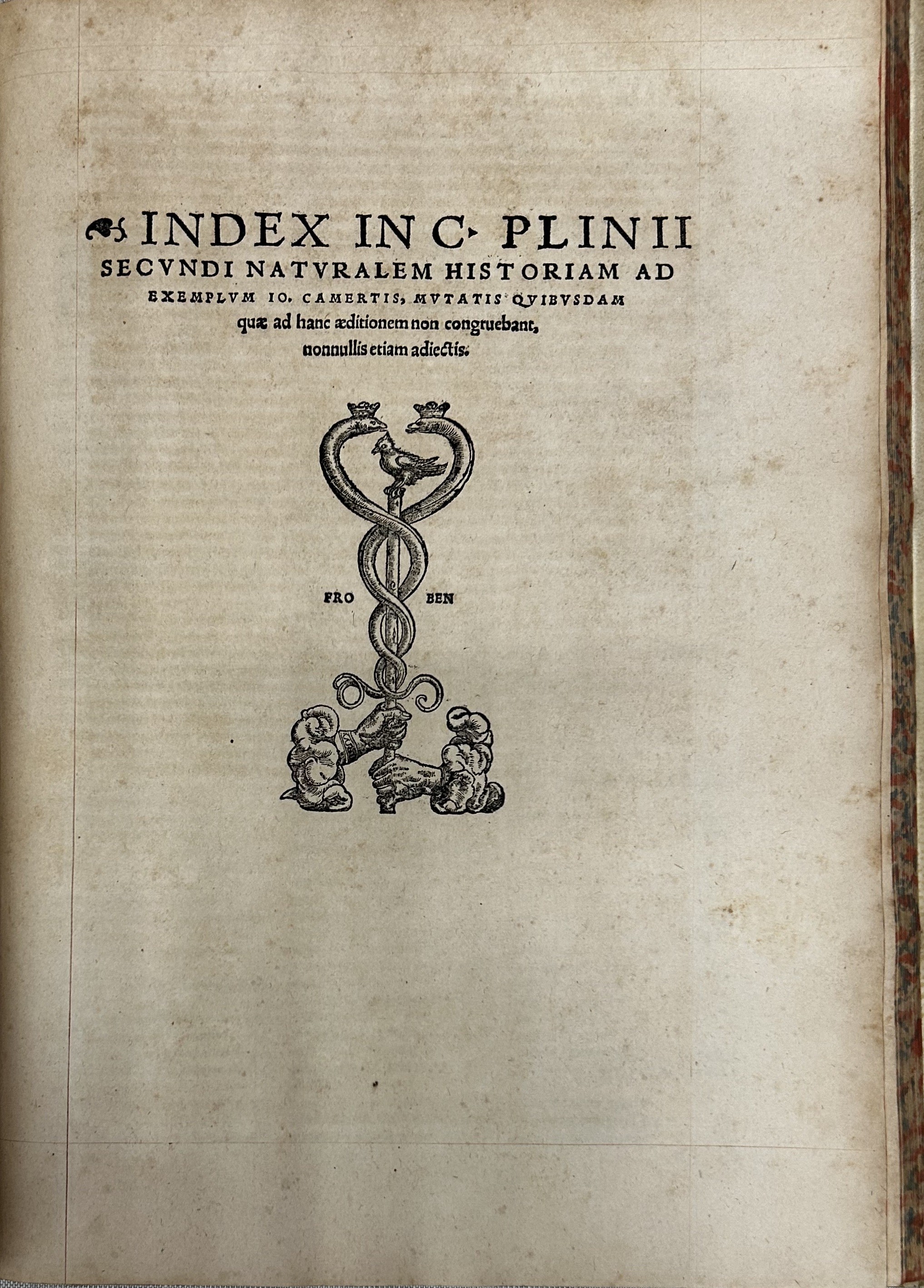 INDEX IN C. PLINII SECVNDI NATVRALEM HISTORIAM AD EXEMPLVM IO. CAMERTIS, MVTATIS QVIBVSDAM quæ ad hanc æditionem non congruebant, nonnullis etiam adiectis.

FRO BEN